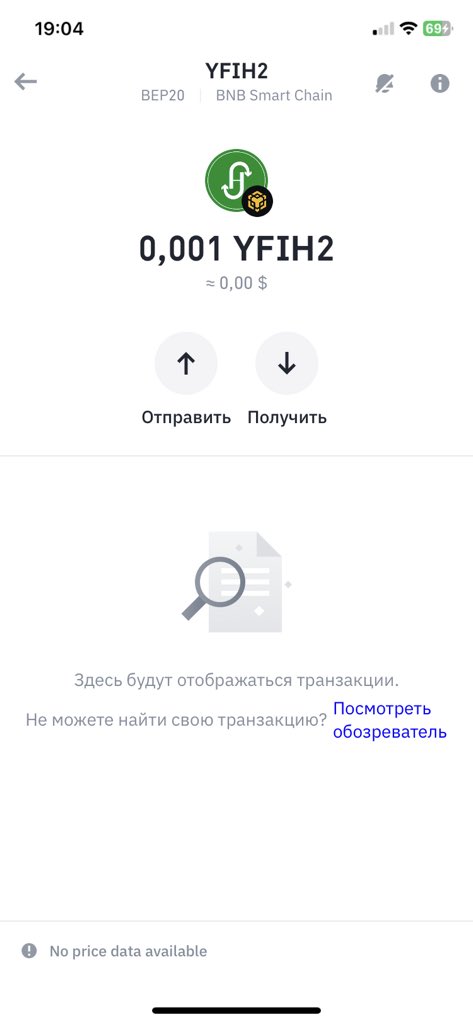 19:04
69

YFIH2
BEP20 | BNB Smart Chain

0,001 YFIH2
≈ 0,00 $

Отправить
Получить

Здесь будут отображаться транзакции.
Не можете найти свою транзакцию? Посмотреть обозреватель

No price data available